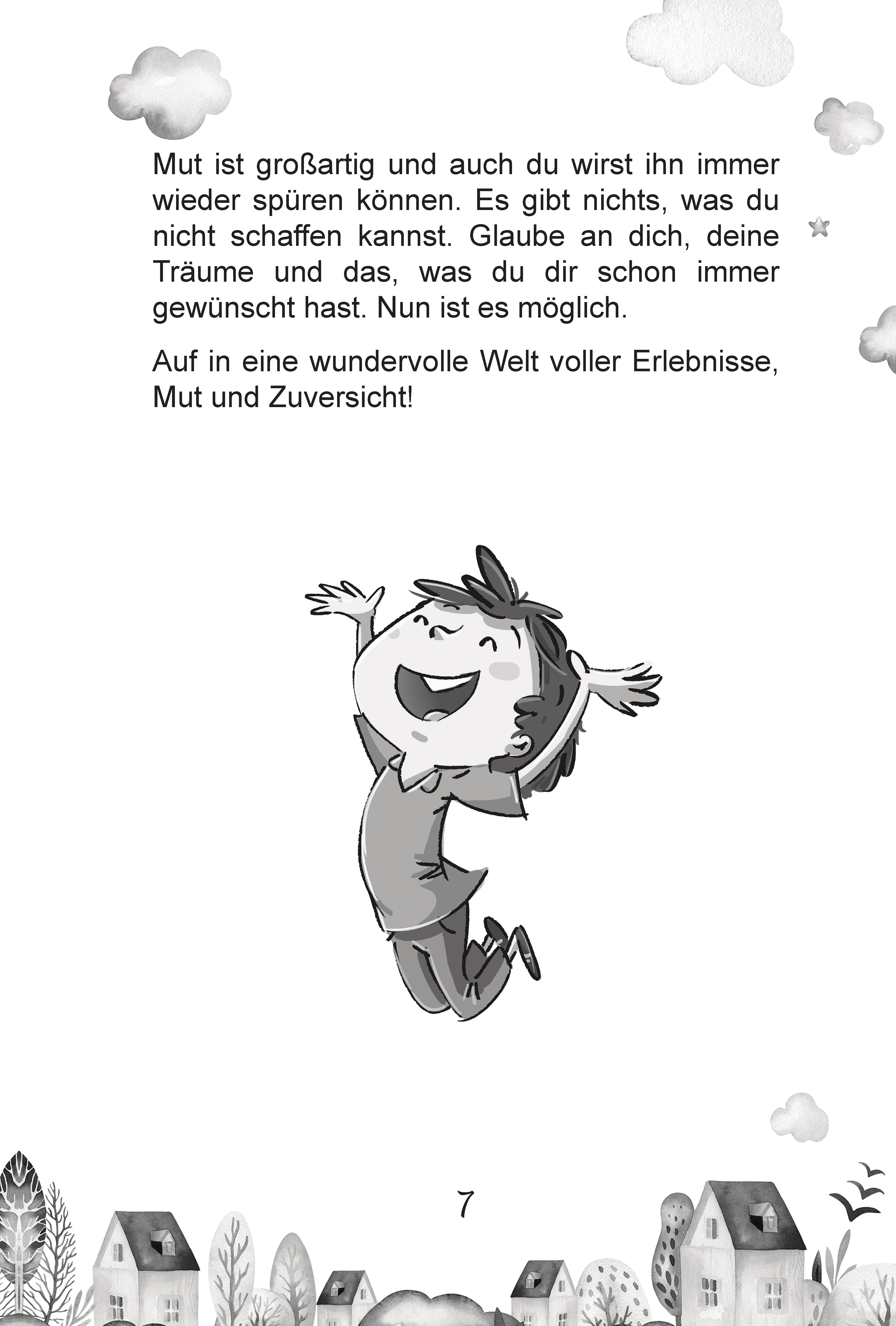 Mut ist großartig und auch du wirst ihn immer wieder spüren können. Es gibt nichts, was du nicht schaffen kannst. Glaube an dich, deine Träume und das, was du dir schon immer gewünscht hast. Nun ist es möglich.

Auf in eine wundervolle Welt voller Erlebnisse, Mut und Zuversicht!

7